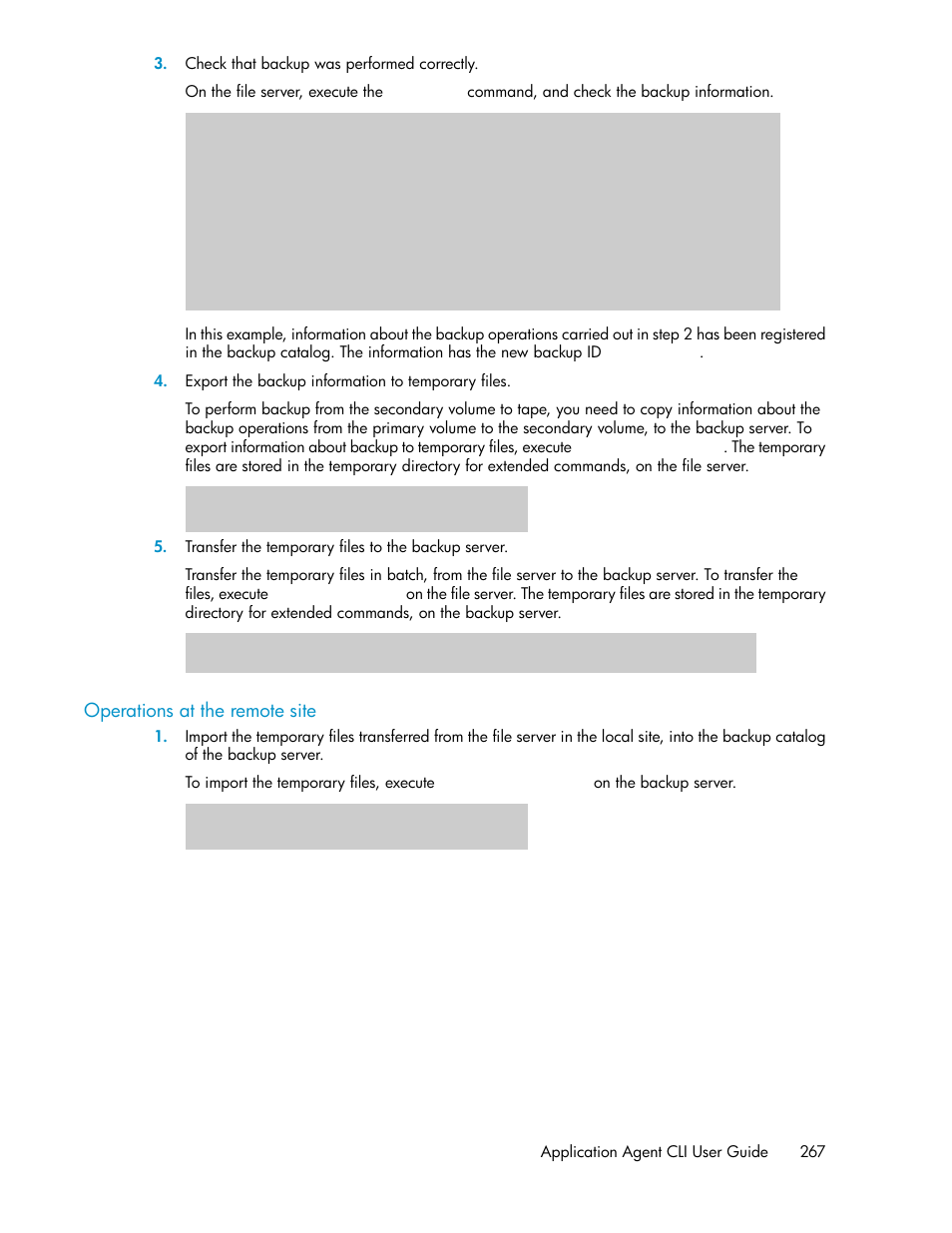 3. Check that backup was performed correctly.

On the file server, execute the command, and check the backup information.

In this example, information about the backup operations carried out in step 2 has been registered in the backup catalog. The information has the new backup ID .

4. Export the backup information to temporary files.

To perform backup from the secondary volume to tape, you need to copy information about the backup operations from the primary volume to the secondary volume, to the backup server. To export information about backup to temporary files, execute . The temporary files are stored in the temporary directory for extended commands, on the file server.

5. Transfer the temporary files to the backup server.

Transfer the temporary files in batch, from the file server to the backup server. To transfer the files, execute on the file server. The temporary files are stored in the temporary directory for extended commands, on the backup server.

Operations at the remote site

1. Import the temporary files transferred from the file server in the local site, into the backup catalog of the backup server.

To import the temporary files, execute on the backup server.

Application Agent CLI User Guide 267